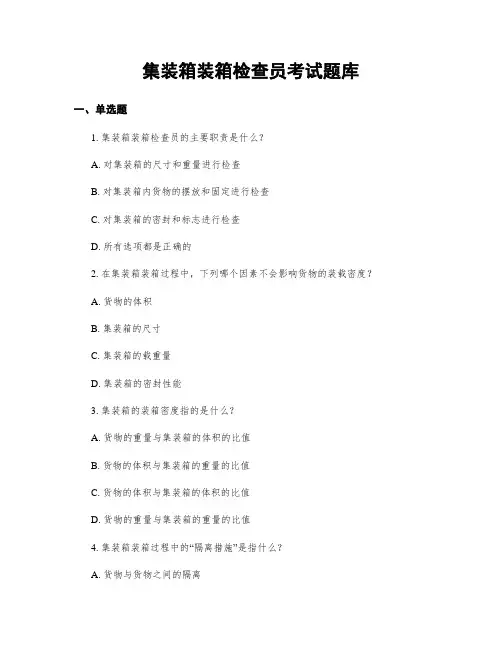 集装箱装箱检查员考试题库

一、单选题

1. 集装箱装箱检查员的主要职责是什么?

A. 对集装箱的尺寸和重量进行检查

B. 对集装箱内货物的摆放和固定进行检查

C. 对集装箱的密封和标志进行检查

D. 所有选项都是正确的

2. 在集装箱装箱过程中，下列哪个因素不会影响货物的装载密度?

A. 货物的体积

B. 集装箱的尺寸

C. 集装箱的载重量

D. 集装箱的密封性能

3. 集装箱的装箱密度指的是什么?

A. 货物的重量与集装箱的体积的比值

B. 货物的体积与集装箱的重量的比值

C. 货物的体积与集装箱的体积的比值

D. 货物的重量与集装箱的重量的比值

4. 集装箱装箱过程中的“隔离措施”是指什么?

A. 货物与货物之间的隔离